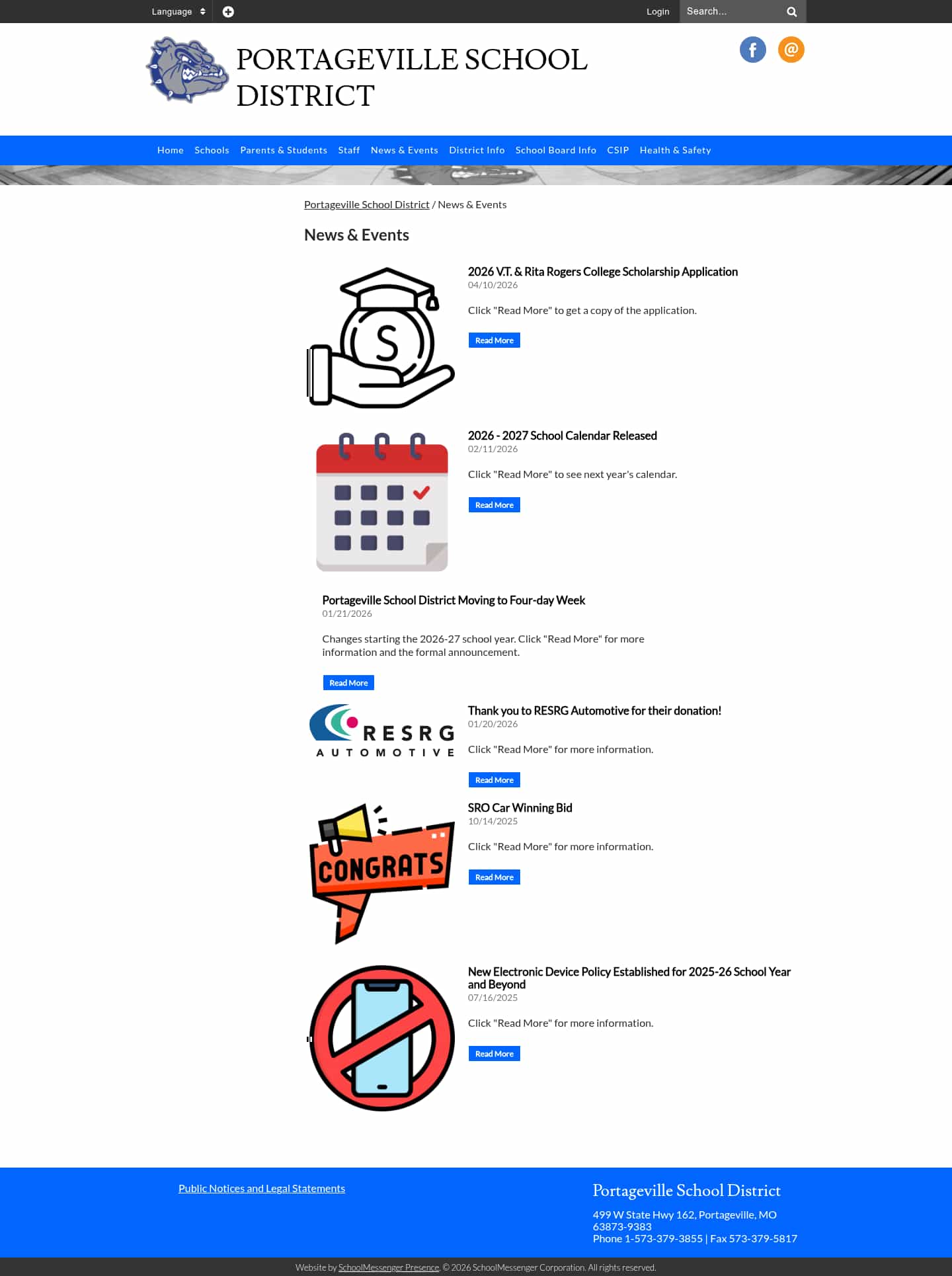 Language Login Search...

PORTAGEVILLE SCHOOL DISTRICT

Home Schools Parents & Students Staff News & Events District Info School Board Info CSIP Health & Safety

Portageville School District / News & Events

News & Events

S

2026 V.T. & Rita Rogers College Scholarship Application
04/10/2026

Click "Read More" to get a copy of the application.

Read More

2026 - 2027 School Calendar Released
02/11/2026

Click "Read More" to see next year's calendar.

Read More

Portageville School District Moving to Four-day Week
01/21/2026

Changes starting the 2026-27 school year. Click "Read More" for more information and the formal announcement.

Read More

RESRG AUTOMOTIVE

Thank you to RESRG Automotive for their donation!
01/20/2026

Click "Read More" for more information.

Read More

CONGRATS

SRO Car Winning Bid
10/14/2025

Click "Read More" for more information.

Read More

New Electronic Device Policy Established for 2025-26 School Year and Beyond
07/16/2025

Click "Read More" for more information.

Read More

Public Notices and Legal Statements

Portageville School District

499 W State Hwy 162, Portageville, MO 63873-9383
Phone 1-573-379-3855 | Fax 573-379-5817

Website by SchoolMessenger Presence. © 2026 SchoolMessenger Corporation. All rights reserved.